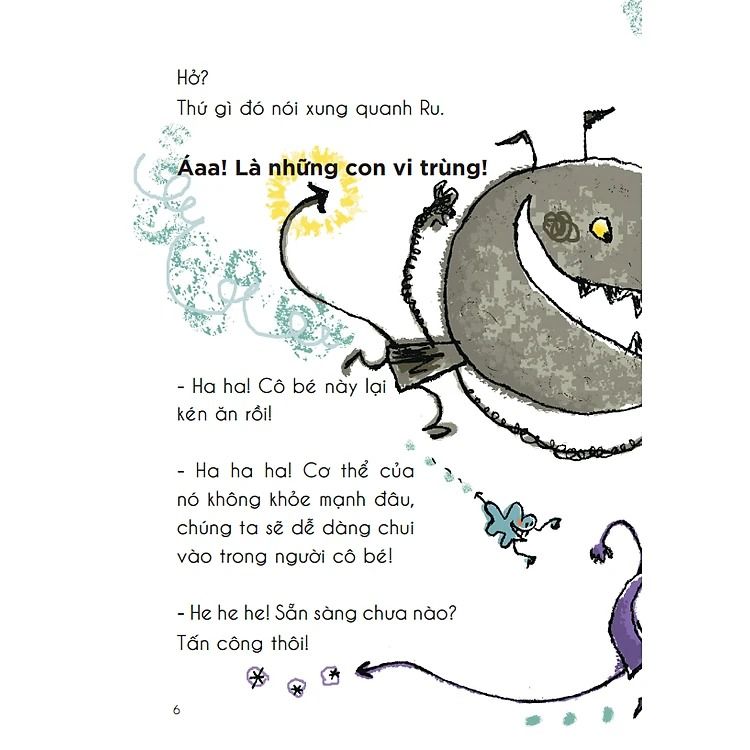 Hở?
Thứ gì đó nói xung quanh Ru.

Áaa! Là những con vi trùng!

- Ha ha! Cô bé này lại kén ăn rồi!

- Ha ha ha! Cơ thể của nó không khỏe mạnh đâu, chúng ta sẽ dễ dàng chui vào trong người cô bé!

- He he he! Sẵn sàng chưa nào? Tấn công thôi!

6